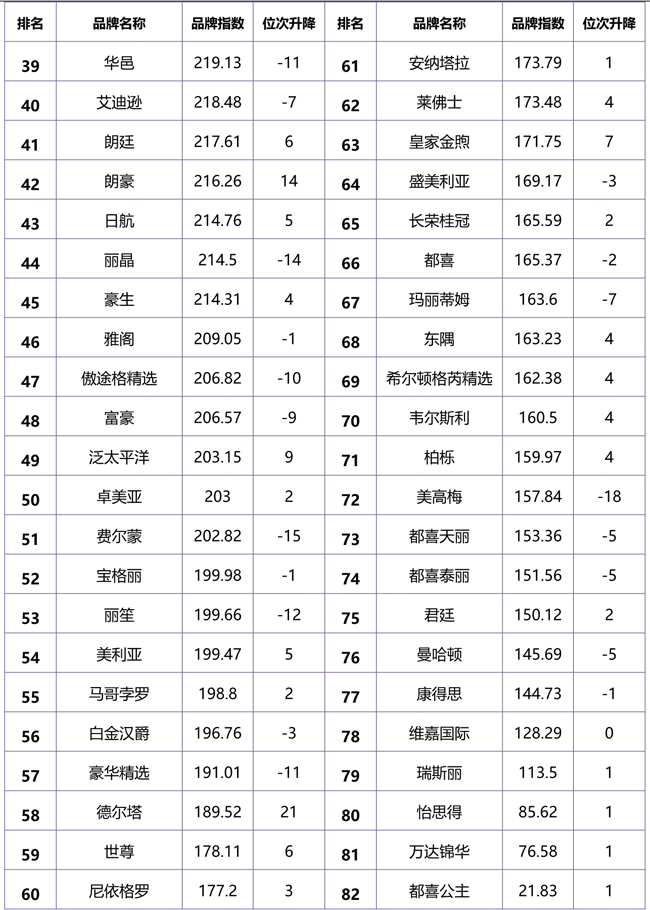 | 排名 | 品牌名称 | 品牌指数 | 位次升降 | 排名 | 品牌名称 | 品牌指数 | 位次升降 |
|---|---|---|---|---|---|---|---|
| 39 | 华邑 | 219.13 | -11 | 61 | 安纳塔拉 | 173.79 | 1 |
| 40 | 艾迪逊 | 218.48 | -7 | 62 | 莱佛士 | 173.48 | 4 |
| 41 | 朗廷 | 217.61 | 6 | 63 | 皇家金煦 | 171.75 | 7 |
| 42 | 朗豪 | 216.26 | 14 | 64 | 盛美利亚 | 169.17 | -3 |
| 43 | 日航 | 214.76 | 5 | 65 | 长荣桂冠 | 165.59 | 2 |
| 44 | 丽晶 | 214.5 | -14 | 66 | 都喜 | 165.37 | -2 |
| 45 | 豪生 | 214.31 | 4 | 67 | 玛丽蒂姆 | 163.6 | -7 |
| 46 | 雅阁 | 209.05 | -1 | 68 | 东隅 | 163.23 | 4 |
| 47 | 傲途格精选 | 206.82 | -10 | 69 | 希尔顿格芮精选 | 162.38 | 4 |
| 48 | 富豪 | 206.57 | -9 | 70 | 韦尔斯利 | 160.5 | 4 |
| 49 | 泛太平洋 | 203.15 | 9 | 71 | 柏栎 | 159.97 | 4 |
| 50 | 卓美亚 | 203 | 2 | 72 | 美高梅 | 157.84 | -18 |
| 51 | 费尔蒙 | 202.82 | -15 | 73 | 都喜天丽 | 153.36 | -5 |
| 52 | 宝格丽 | 199.98 | -1 | 74 | 都喜泰丽 | 151.56 | -5 |
| 53 | 丽笙 | 199.66 | -12 | 75 | 君廷 | 150.12 | 2 |
| 54 | 美利亚 | 199.47 | 5 | 76 | 曼哈顿 | 145.69 | -5 |
| 55 | 马哥孛罗 | 198.8 | 2 | 77 | 康得思 | 144.73 | -1 |
| 56 | 白金汉爵 | 196.76 | -3 | 78 | 维嘉国际 | 128.29 | 0 |
| 57 | 豪华精选 | 191.01 | -11 | 79 | 瑞斯丽 | 113.5 | 1 |
| 58 | 德尔塔 | 189.52 | 21 | 80 | 怡思得 | 85.62 | 1 |
| 59 | 世尊 | 178.11 | 6 | 81 | 万达锦华 | 76.58 | 1 |
| 60 | 尼依格罗 | 177.2 | 3 | 82 | 都喜公主 | 21.83 | 1 |